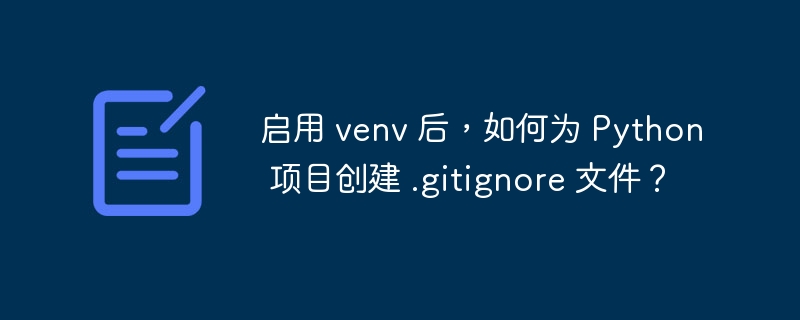 启用 venv 后，如何为 Python 项目创建 .gitignore 文件？